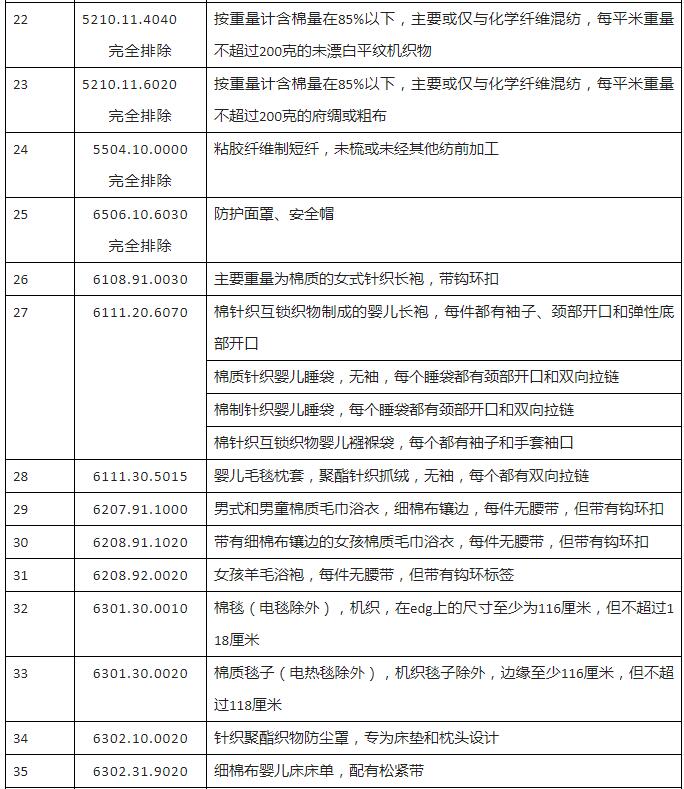 | | | |
|---|---|---|
| 22 | 5210.11.4040 完全排除 | 按重量计含棉量在85%以下，主要或仅与化学纤维混纺，每平米重量不超过200克的未漂白平纹机织物 |
| 23 | 5210.11.6020 完全排除 | 按重量计含棉量在85%以下，主要或仅与化学纤维混纺，每平米重量不超过200克的府绸或粗布 |
| 24 | 5504.10.0000 完全排除 | 粘胶纤维制短纤，未梳或未经其他纺前加工 |
| 25 | 6506.10.6030 完全排除 | 防护面罩、安全帽 |
| 26 | 6108.91.0030 | 主要重量为棉质的女式针织长袍，带钩环扣 |
| 27 | 6111.20.6070 | 棉针织互锁织物制成的婴儿长袍，每件都有袖子、颈部开口和弹性底部开口 |
| | | 棉质针织婴儿睡袋，无袖，每个睡袋都有颈部开口和双向拉链 |
| | | 棉制针织婴儿睡袋，每个睡袋都有颈部开口和双向拉链 |
| | | 棉针织互锁织物婴儿襁褓袋，每个都有袖子和手套袖口 |
| 28 | 6111.30.5015 | 婴儿毛毯枕套，聚酯针织抓绒，无袖，每个都有双向拉链 |
| 29 | 6207.91.1000 | 男式和男童棉质毛巾浴衣，细棉布镶边，每件无腰带，但带有钩环扣 |
| 30 | 6208.91.1020 | 带有细棉布镶边的女孩棉质毛巾浴衣，每件无腰带，但带有钩环扣 |
| 31 | 6208.92.0020 | 女孩羊毛浴袍，每件无腰带，但带有钩环标签 |
| 32 | 6301.30.0010 | 棉毯（电毯除外），机织，在edg上的尺寸至少为116厘米，但不超过118厘米 |
| 33 | 6301.30.0020 | 棉质毯子（电热毯除外），机织毯子除外，边缘至少116厘米，但不超过118厘米 |
| 34 | 6302.10.0020 | 针织聚酯织物防尘罩，专为床垫和枕头设计 |
| 35 | 6302.31.9020 | 细棉布婴儿床床单，配有松紧带 |